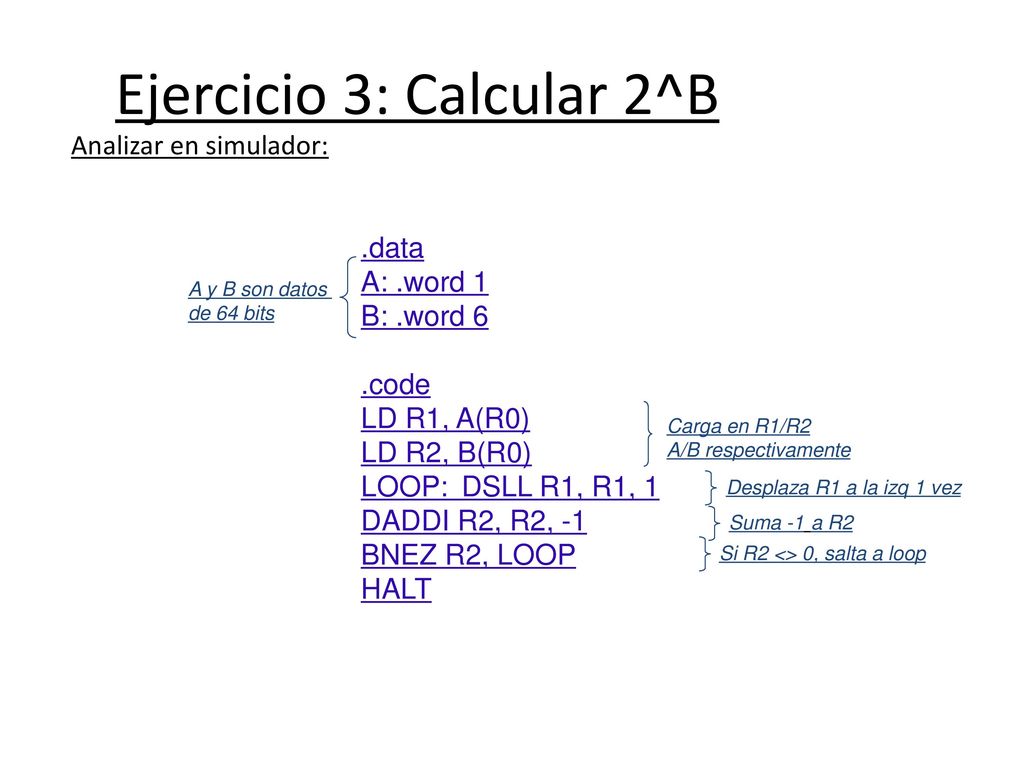 Ejercicio 3: Calcular 2^B

Analizar en simulador:

A y B son datos de 64 bits

.data
A: .word 1
B: .word 6

.code
LD R1, A(R0)
LD R2, B(R0)
LOOP: DSLL R1, R1, 1
DADDI R2, R2, -1
BNEZ R2, LOOP
HALT

Carga en R1/R2 A/B respectivamente

Desplaza R1 a la izq 1 vez

Suma -1 a R2

Si R2 <> 0, salta a loop